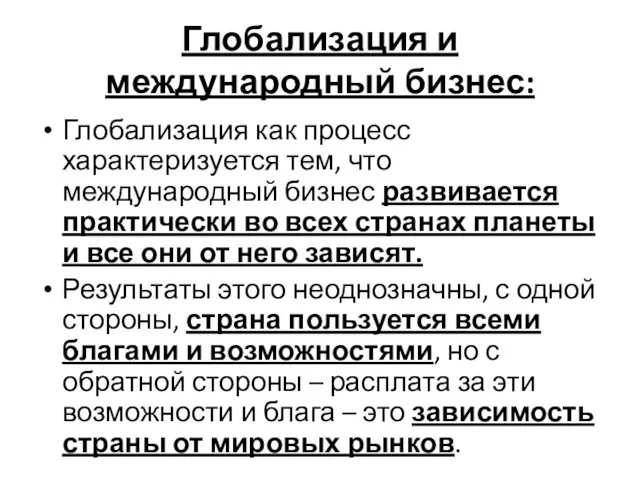 Глобализация и международный бизнес:

• Глобализация как процесс характеризуется тем, что международный бизнес развивается практически во всех странах планеты и все они от него зависят.

• Результаты этого неоднозначны, с одной стороны, страна пользуется всеми благами и возможностями, но с обратной стороны – расплата за эти возможности и блага – это зависимость страны от мировых рынков.